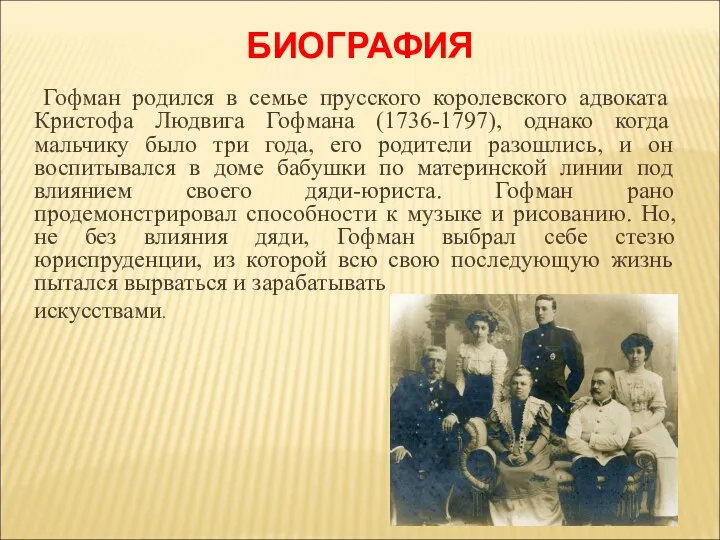 БИОГРАФИЯ

Гофман родился в семье прусского королевского адвоката Кристофа Людвига Гофмана (1736-1797), однако когда мальчику было три года, его родители разошлись, и он воспитывался в доме бабушки по материнской линии под влиянием своего дяди-юриста. Гофман рано продемонстрировал способности к музыке и рисованию. Но, не без влияния дяди, Гофман выбрал себе стезю юриспруденции, из которой всю свою последующую жизнь пытался вырваться и зарабатывать искусствами.